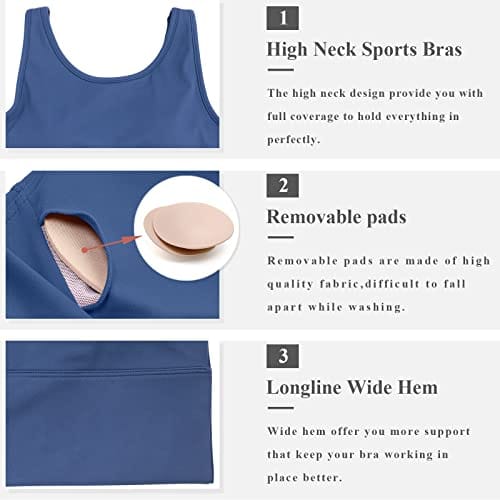 1

High Neck Sports Bras

The high neck design provide you with full coverage to hold everything in perfectly.

2

Removable pads

Removable pads are made of high quality fabric,difficult to fall apart while washing.

3

Longline Wide Hem

Wide hem offer you more support that keep your bra working in place better.